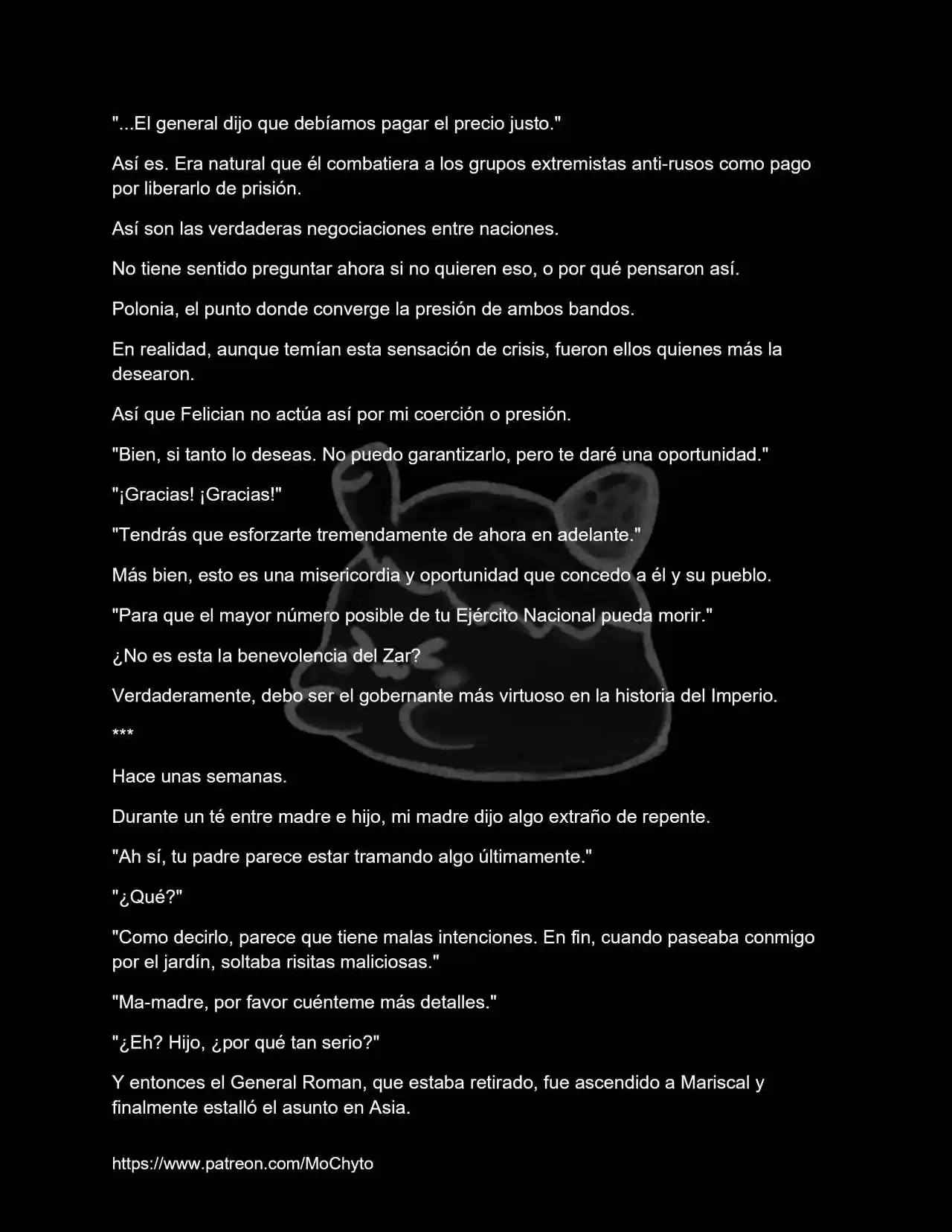 "...El general dijo que debíamos pagar el precio justo."

Así es. Era natural que él combatiera a los grupos extremistas anti-rusos como pago por liberarlo de prisión.

Así son las verdaderas negociaciones entre naciones.

No tiene sentido preguntar ahora si no quieren eso, o por qué pensaron así.

Polonia, el punto donde converge la presión de ambos bandos.

En realidad, aunque temían esta sensación de crisis, fueron ellos quienes más la desearon.

Así que Felician no actúa así por mi coerción o presión.

"Bien, si tanto lo deseas. No puedo garantizarlo, pero te daré una oportunidad."

"¡Gracias! ¡Gracias!"

"Tendrás que esforzarte tremendamente de ahora en adelante."

Más bien, esto es una misericordia y oportunidad que concedo a él y su pueblo.

"Para que el mayor número posible de tu Ejército Nacional pueda morir."

¿No es esta la benevolencia del Zar?

Verdaderamente, debo ser el gobernante más virtuoso en la historia del Imperio.

***

Hace unas semanas.

Durante un té entre madre e hijo, mi madre dijo algo extraño de repente.

"Ah sí, tu padre parece estar tramando algo últimamente."

"¿Qué?"

"Como decirlo, parece que tiene malas intenciones. En fin, cuando paseaba conmigo por el jardín, soltaba risitas maliciosas."

"Ma-madre, por favor cuénteme más detalles."

"¿Eh? Hijo, ¿por qué tan serio?"

Y entonces el General Roman, que estaba retirado, fue ascendido a Mariscal y finalmente estalló el asunto en Asia.

https://www.patreon.com/MoChyto